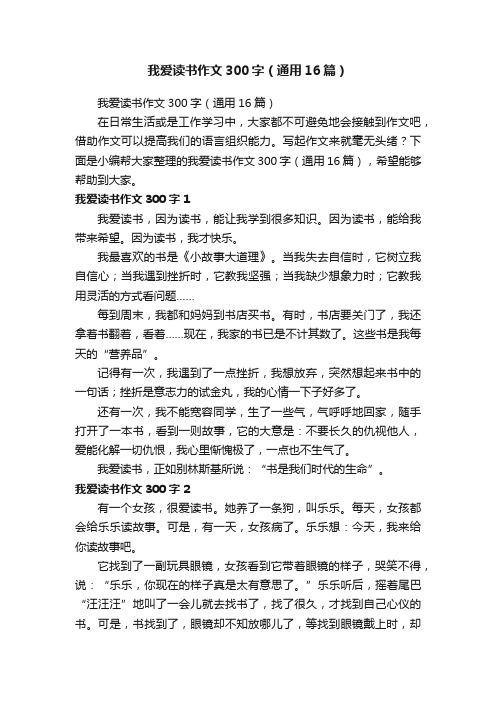 我爱读书作文300字（通用16篇）

我爱读书作文300字（通用16篇）

在日常生活或是工作学习中，大家都不可避免地会接触到作文吧，借助作文可以提高我们的语言组织能力。写起作文来就毫无头绪？下面是小编帮大家整理的我爱读书作文300字（通用16篇），希望能够帮助到大家。

我爱读书作文300字1

我爱读书，因为读书，能让我学到很多知识。因为读书，能给我带来希望。因为读书，我才快乐。

我最喜欢的书是《小故事大道理》。当我失去自信时，它树立我自信心；当我遇到挫折时，它教我坚强；当我缺少想象力时；它教我用灵活的方式看问题……

每到周末，我都和妈妈到书店买书。有时，书店要关门了，我还拿着书翻着，看着……现在，我家的书已是不计其数了。这些书是我每天的“营养品”。

记得有一次，我遇到了一点挫折，我想放弃，突然想起来书中的一句话；挫折是意志力的试金丸，我的心情一下子好多了。

还有一次，我不能宽容同学，生了一些气，气呼呼地回家，随手打开了一本书，看到一则故事，它的大意是：不要长久的仇视他人，爱能化解一切仇恨，我心里惭愧极了，一点也不生气了。

我爱读书，正如别林斯基所说：“书是我们时代的生命”。

我爱读书作文300字2

有一个女孩，很爱读书。她养了一条狗，叫乐乐。每天，女孩都会给乐乐读故事。可是，有一天，女孩病了。乐乐想：今天，我来给你读故事吧。

它找到了一副玩具眼镜，女孩看到它带着眼镜的样子，哭笑不得，说：“乐乐，你现在的样子真是太有意思了。”乐乐听后，摇着尾巴“汪汪汪”地叫了一会儿就去找书了，找了很久，才找到自己心仪的书。可是，书找到了，眼镜却不知放哪儿了，等找到眼镜戴上时，却